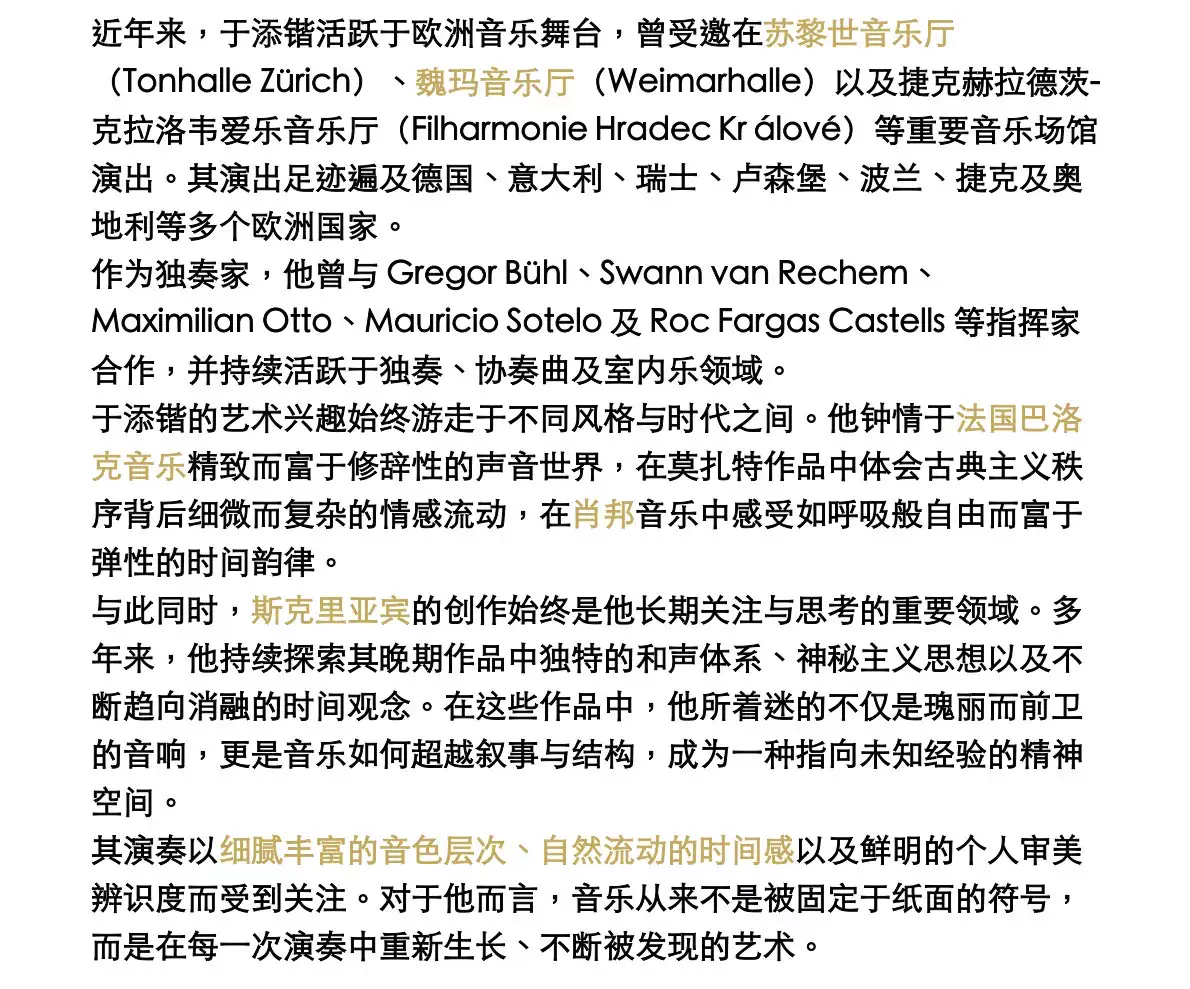 近年来，于添锴活跃于欧洲音乐舞台，曾受邀在苏黎世音乐厅（Tonhalle Zürich）、魏玛音乐厅（Weimarhalle）以及捷克赫拉德茨-克拉洛韦爱乐音乐厅（Filharmonie Hradec Kr álové）等重要音乐场馆演出。其演出足迹遍及德国、意大利、瑞士、卢森堡、波兰、捷克及奥地利等多个欧洲国家。
作为独奏家，他曾与 Gregor Bühl、Swann van Rechem、Maximilian Otto、Mauricio Sotelo 及 Roc Fargas Castells 等指挥家合作，并持续活跃于独奏、协奏曲及室内乐领域。
于添锴的艺术兴趣始终游走于不同风格与时代之间。他钟情于法国巴洛克音乐精致而富于修辞性的声音世界，在莫扎特作品中体会古典主义秩序背后细微而复杂的情感流动，在肖邦音乐中感受如呼吸般自由而富于弹性的时间韵律。
与此同时，斯克里亚宾的创作始终是他长期关注与思考的重要领域。多年来，他持续探索其晚期作品中独特的和声体系、神秘主义思想以及不断趋向消融的时间观念。在这些作品中，他所着迷的不仅是瑰丽而前卫的音响，更是音乐如何超越叙事与结构，成为一种指向未知经验的精神空间。
其演奏以细腻丰富的音色层次、自然流动的时间感以及鲜明的个人审美辨识度而受到关注。对于他而言，音乐从来不是被固定于纸面的符号，而是在每一次演奏中重新生长、不断被发现的艺术。